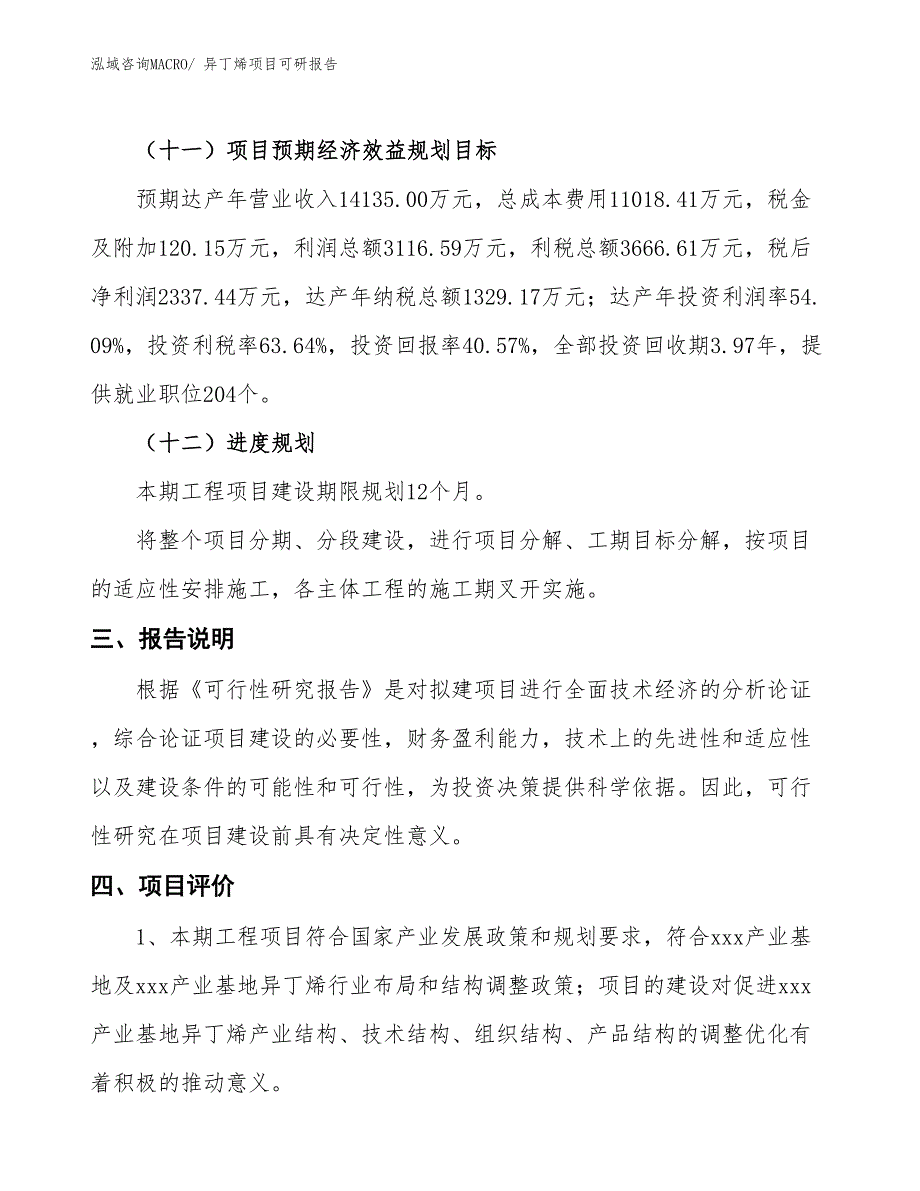 泓域咨询MACRO/ 异丁烯项目可研报告

（十一）项目预期经济效益规划目标

预期达产年营业收入14135.00万元，总成本费用11018.41万元，税金及附加120.15万元，利润总额3116.59万元，利税总额3666.61万元，税后净利润2337.44万元，达产年纳税总额1329.17万元；达产年投资利润率54.09%，投资利税率63.64%，投资回报率40.57%，全部投资回收期3.97年，提供就业职位204个。

（十二）进度规划

本期工程项目建设期限规划12个月。

将整个项目分期、分段建设，进行项目分解、工期目标分解，按项目的适应性安排施工，各主体工程的施工期叉开实施。

三、报告说明

根据《可行性研究报告》是对拟建项目进行全面技术经济的分析论证，综合论证项目建设的必要性，财务盈利能力，技术上的先进性和适应性以及建设条件的可能性和可行性，为投资决策提供科学依据。因此，可行性研究在项目建设前具有决定性意义。

四、项目评价

1、本期工程项目符合国家产业发展政策和规划要求，符合xxx产业基地及xxx产业基地异丁烯行业布局和结构调整政策；项目的建设对促进xxx产业基地异丁烯产业结构、技术结构、组织结构、产品结构的调整优化有着积极的推动意义。